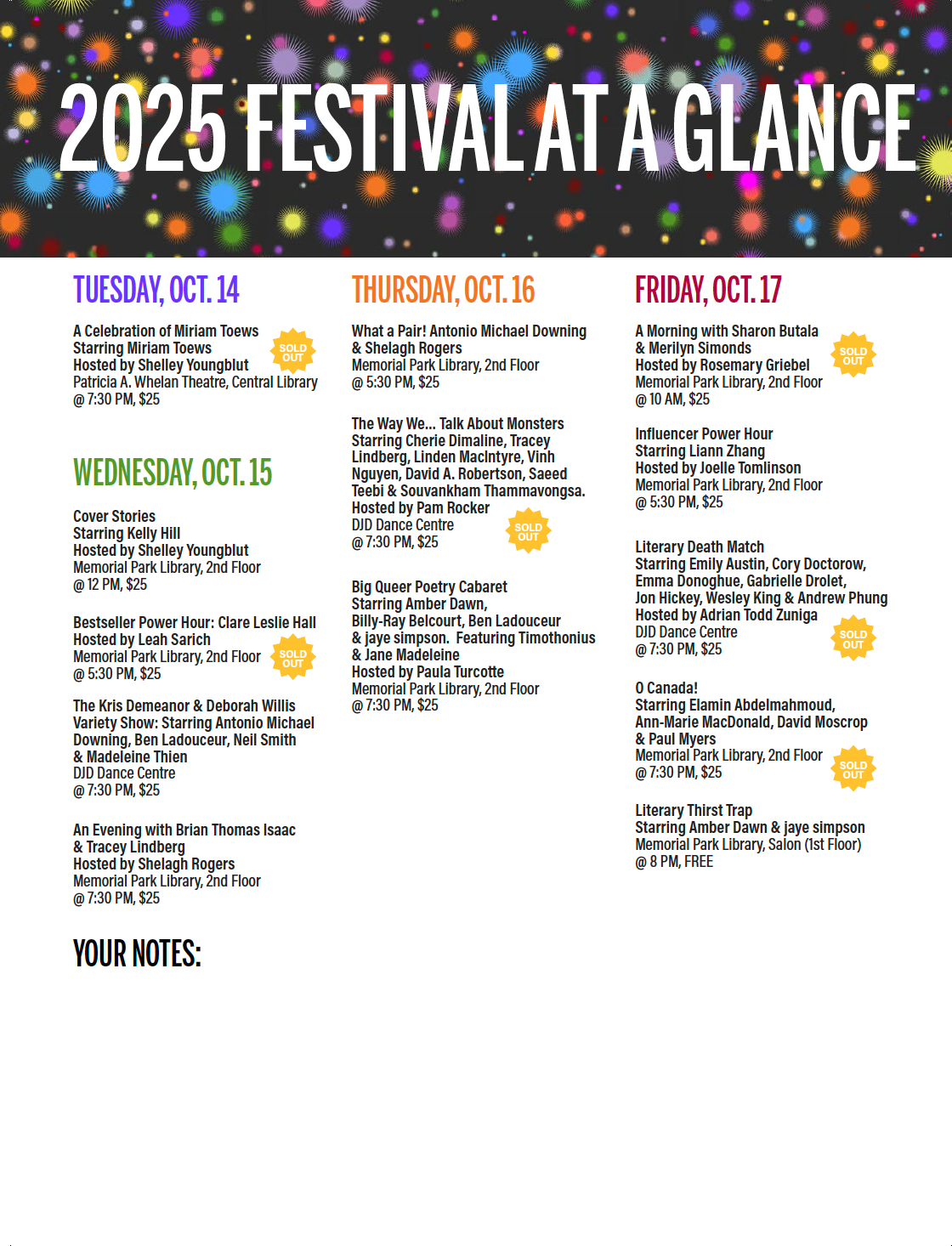 2025 FESTIVAL AT A GLANCE

TUESDAY, OCT. 14

A Celebration of Miriam Toews
Starring Miriam Toews
Hosted by Shelley Youngblut
Patricia A. Whelan Theatre, Central Library
@ 7:30 PM, $25

SOLD OUT

WEDNESDAY, OCT. 15

Cover Stories
Starring Kelly Hill
Hosted by Shelley Youngblut
Memorial Park Library, 2nd Floor
@ 12 PM, $25

Bestseller Power Hour: Clare Leslie Hall
Hosted by Leah Sarich
Memorial Park Library, 2nd Floor
@ 5:30 PM, $25

SOLD OUT

The Kris Demeanor & Deborah Willis Variety Show: Starring Antonio Michael Downing, Ben Ladouceur, Neil Smith & Madeleine Thien
DJD Dance Centre
@ 7:30 PM, $25

An Evening with Brian Thomas Isaac & Tracey Lindberg
Hosted by Shelagh Rogers
Memorial Park Library, 2nd Floor
@ 7:30 PM, $25

YOUR NOTES:

THURSDAY, OCT. 16

What a Pair! Antonio Michael Downing & Shelagh Rogers
Memorial Park Library, 2nd Floor
@ 5:30 PM, $25

The Way We... Talk About Monsters
Starring Cherie Dimaline, Tracey Lindberg, Linden MacIntyre, Vinh Nguyen, David A. Robertson, Saeed Teebi & Souvankham Thammavongsa.
Hosted by Pam Rocker
DJD Dance Centre
@ 7:30 PM, $25

SOLD OUT

Big Queer Poetry Cabaret
Starring Amber Dawn, Billy-Ray Belcourt, Ben Ladouceur & jaye simpson. Featuring Timothonius & Jane Madeleine
Hosted by Paula Turcotte
Memorial Park Library, 2nd Floor
@ 7:30 PM, $25

FRIDAY, OCT. 17

A Morning with Sharon Butala & Merilyn Simonds
Hosted by Rosemary Griebel
Memorial Park Library, 2nd Floor
@ 10 AM, $25

SOLD OUT

Influencer Power Hour
Starring Liann Zhang
Hosted by Joelle Tomlinson
Memorial Park Library, 2nd Floor
@ 5:30 PM, $25

Literary Death Match
Starring Emily Austin, Cory Doctorow, Emma Donoghue, Gabrielle Drolet, Jon Hickey, Wesley King & Andrew Phung
Hosted by Adrian Todd Zuniga
DJD Dance Centre
@ 7:30 PM, $25

SOLD OUT

O Canada!
Starring Elamin Abdelmahmoud, Ann-Marie MacDonald, David Moscrop & Paul Myers
Memorial Park Library, 2nd Floor
@ 7:30 PM, $25

SOLD OUT

Literary Thirst Trap
Starring Amber Dawn & jaye simpson
Memorial Park Library, Salon (1st Floor)
@ 8 PM, FREE